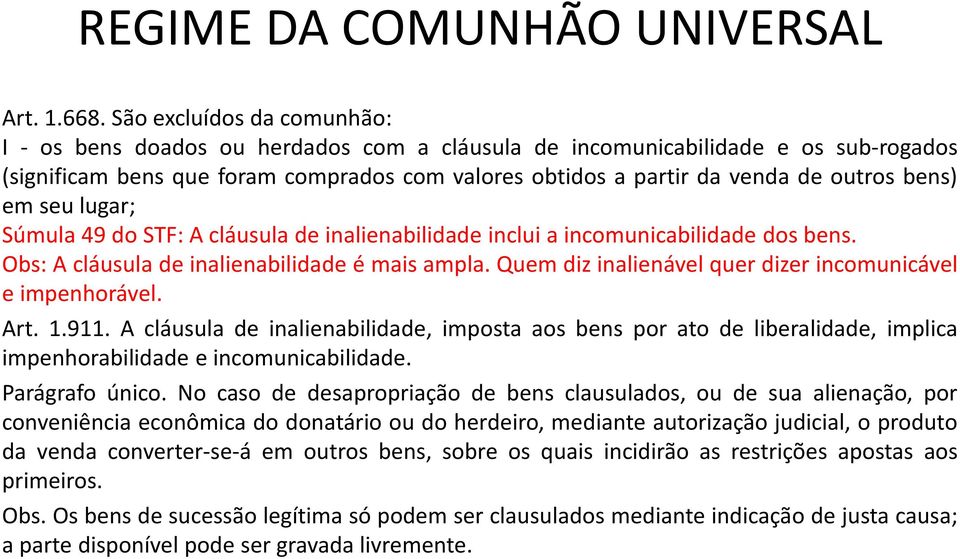 REGIME DA COMUNHÃO UNIVERSAL

Art. 1.668. São excluídos da comunhão:
I - os bens doados ou herdados com a cláusula de incomunicabilidade e os sub-rogados (significam bens que foram comprados com valores obtidos a partir da venda de outros bens) em seu lugar;
Súmula 49 do STF: A cláusula de inalienabilidade inclui a incomunicabilidade dos bens.
Obs: A cláusula de inalienabilidade é mais ampla. Quem diz inalienável quer dizer incomunicável e impenhorável.

Art. 1.911. A cláusula de inalienabilidade, imposta aos bens por ato de liberalidade, implica impenhorabilidade e incomunicabilidade.

Parágrafo único. No caso de desapropriação de bens clausulados, ou de sua alienação, por conveniência econômica do donatário ou do herdeiro, mediante autorização judicial, o produto da venda converter-se-á em outros bens, sobre os quais incidirão as restrições apostas aos primeiros.

Obs. Os bens de sucessão legítima só podem ser clausulados mediante indicação de justa causa; a parte disponível pode ser gravada livremente.